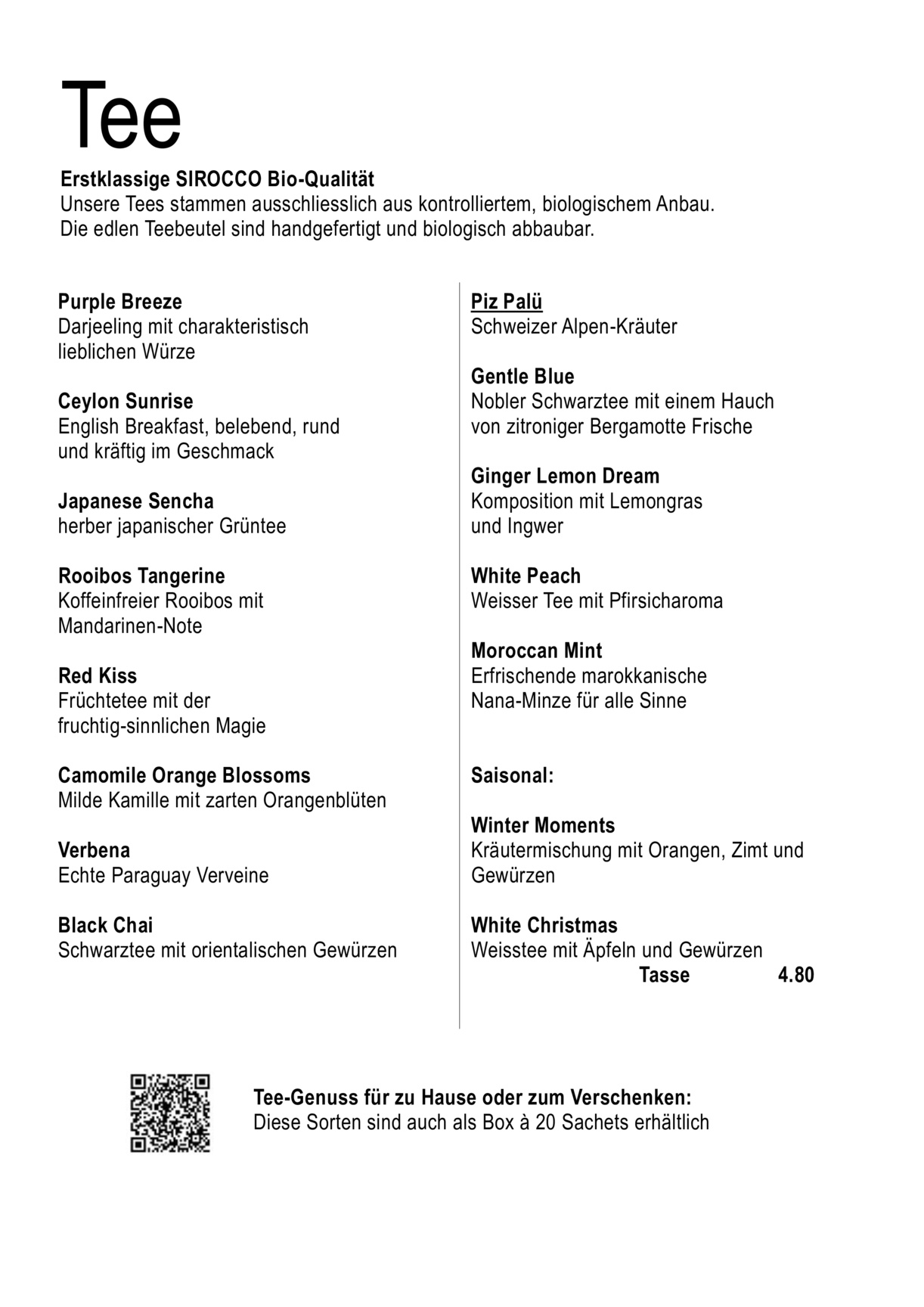 Tee

Erstklassige SIROCCO Bio-Qualität
Unsere Tees stammen ausschliesslich aus kontrolliertem, biologischem Anbau. Die edlen Teebeutel sind handgefertigt und biologisch abbaubar.

Purple Breeze
Darjeeling mit charakteristisch lieblichen Würze

Ceylon Sunrise
English Breakfast, belebend, rund und kräftig im Geschmack

Japanese Sencha
herber japanischer Grüntee

Rooibos Tangerine
Koffeinfreier Rooibos mit Mandarinen-Note

Red Kiss
Früchtetee mit der fruchtig-sinnlichen Magie

Camomile Orange Blossoms
Milde Kamille mit zarten Orangenblüten

Verbena
Echte Paraguay Verveine

Black Chai
Schwarztee mit orientalischen Gewürzen

Piz Palü
Schweizer Alpen-Kräuter

Gentle Blue
Nobler Schwarztee mit einem Hauch von zitroniger Bergamotte Frische

Ginger Lemon Dream
Komposition mit Lemongras und Ingwer

White Peach
Weisser Tee mit Pfirsicharoma

Moroccan Mint
Erfrischende marokkanische Nana-Minze für alle Sinne

Saisonal:

Winter Moments
Kräutermischung mit Orangen, Zimt und Gewürzen

White Christmas
Weisstee mit Äpfeln und Gewürzen
Tasse 4.80

Tee-Genuss für zu Hause oder zum Verschenken:
Diese Sorten sind auch als Box à 20 Sachets erhältlich